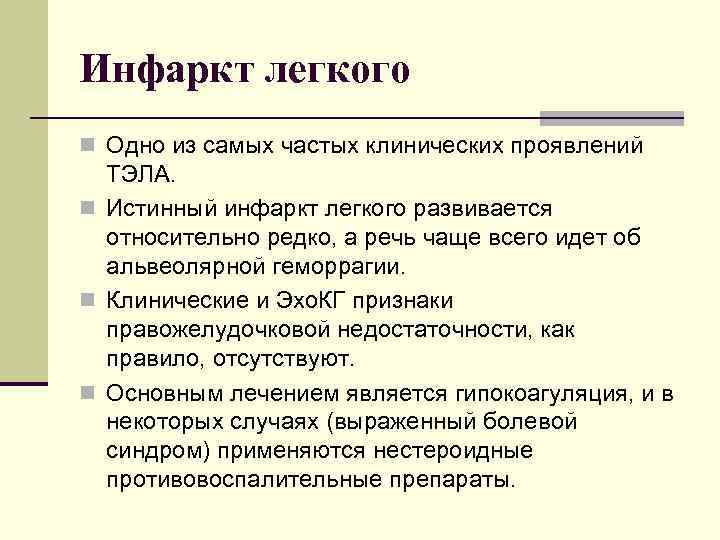 Инфаркт легкого

Одно из самых частых клинических проявлений ТЭЛА.

Истинный инфаркт легкого развивается относительно редко, а речь чаще всего идет об альвеолярной геморрагии.

Клинические и ЭхоКГ признаки правожелудочковой недостаточности, как правило, отсутствуют.

Основным лечением является гипокоагуляция, и в некоторых случаях (выраженный болевой синдром) применяются нестероидные противовоспалительные препараты.